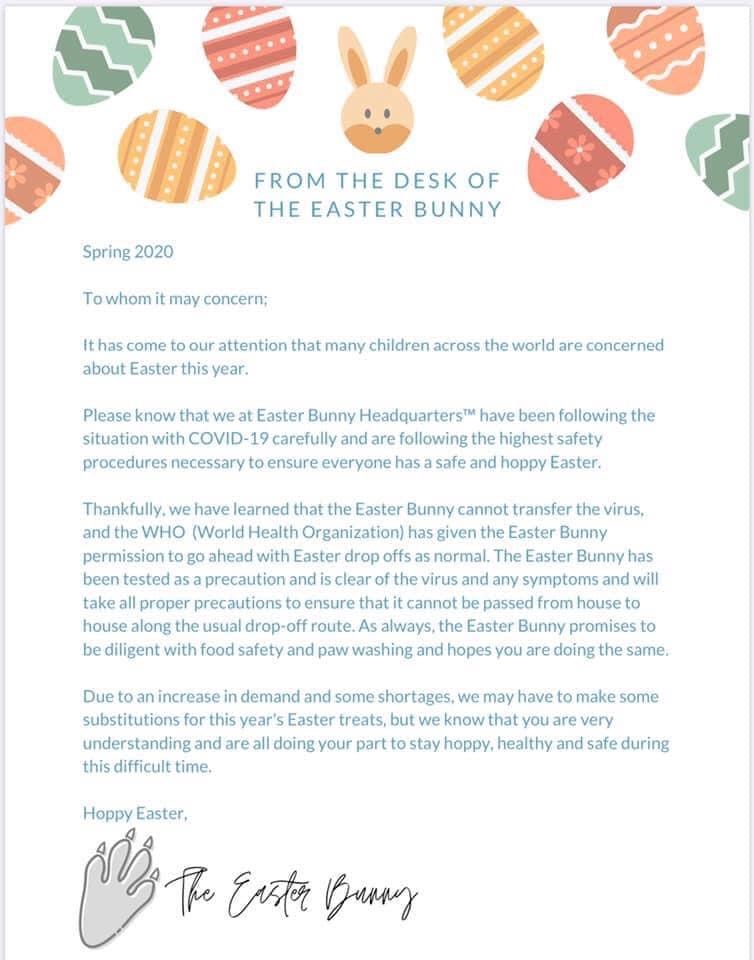 FROM THE DESK OF
THE EASTER BUNNY

Spring 2020

To whom it may concern;

It has come to our attention that many children across the world are concerned about Easter this year.

Please know that we at Easter Bunny Headquarters™ have been following the situation with COVID-19 carefully and are following the highest safety procedures necessary to ensure everyone has a safe and hoppy Easter.

Thankfully, we have learned that the Easter Bunny cannot transfer the virus, and the WHO (World Health Organization) has given the Easter Bunny permission to go ahead with Easter drop offs as normal. The Easter Bunny has been tested as a precaution and is clear of the virus and any symptoms and will take all proper precautions to ensure that it cannot be passed from house to house along the usual drop-off route. As always, the Easter Bunny promises to be diligent with food safety and paw washing and hopes you are doing the same.

Due to an increase in demand and some shortages, we may have to make some substitutions for this year's Easter treats, but we know that you are very understanding and are all doing your part to stay hoppy, healthy and safe during this difficult time.

Hoppy Easter,

The Easter Bunny